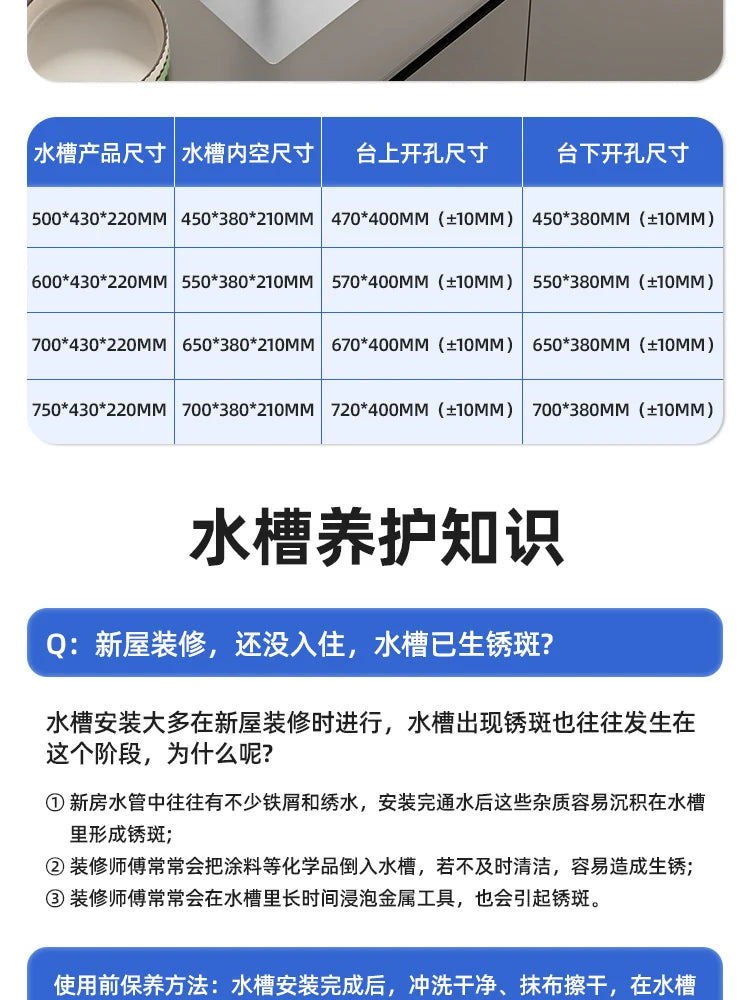 | 水槽产品尺寸 | 水槽内空尺寸 | 台上开孔尺寸 | 台下开孔尺寸 |
|---|---|---|---|
| 500*430*220MM | 450*380*210MM | 470*400MM（±10MM） | 450*380MM（±10MM） |
| 600*430*220MM | 550*380*210MM | 570*400MM（±10MM） | 550*380MM（±10MM） |
| 700*430*220MM | 650*380*210MM | 670*400MM（±10MM） | 650*380MM（±10MM） |
| 750*430*220MM | 700*380*210MM | 720*400MM（±10MM） | 700*380MM（±10MM） |

水槽养护知识

Q：新屋装修，还没入住，水槽已生锈斑?

水槽安装大多在新屋装修时进行，水槽出现锈斑也往往发生在这个阶段，为什么呢?

① 新房水管中往往有不少铁屑和绣水，安装完通水后这些杂质容易沉积在水槽里形成锈斑；
② 装修师傅常常会把涂料等化学品倒入水槽，若不及时清洁，容易造成生锈；
③ 装修师傅常常会在水槽里长时间浸泡金属工具，也会引起锈斑。

使用前保养方法：水槽安装完成后，冲洗干净、抹布擦干，在水槽